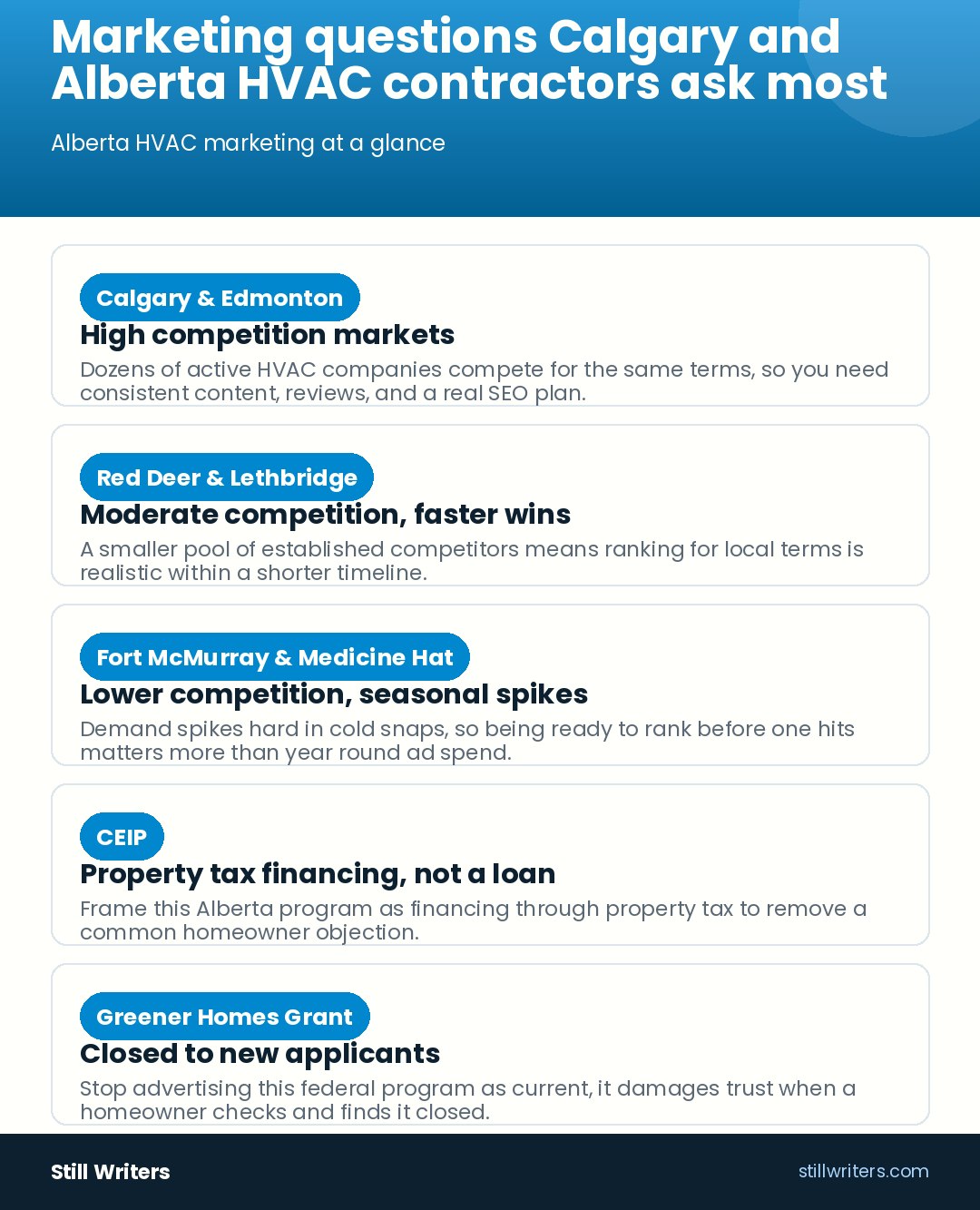 Marketing questions Calgary and Alberta HVAC contractors ask most

Alberta HVAC marketing at a glance

Calgary & Edmonton
High competition markets
Dozens of active HVAC companies compete for the same terms, so you need consistent content, reviews, and a real SEO plan.

Red Deer & Lethbridge
Moderate competition, faster wins
A smaller pool of established competitors means ranking for local terms is realistic within a shorter timeline.

Fort McMurray & Medicine Hat
Lower competition, seasonal spikes
Demand spikes hard in cold snaps, so being ready to rank before one hits matters more than year round ad spend.

CEIP
Property tax financing, not a loan
Frame this Alberta program as financing through property tax to remove a common homeowner objection.

Greener Homes Grant
Closed to new applicants
Stop advertising this federal program as current, it damages trust when a homeowner checks and finds it closed.

Still Writers
stillwriters.com